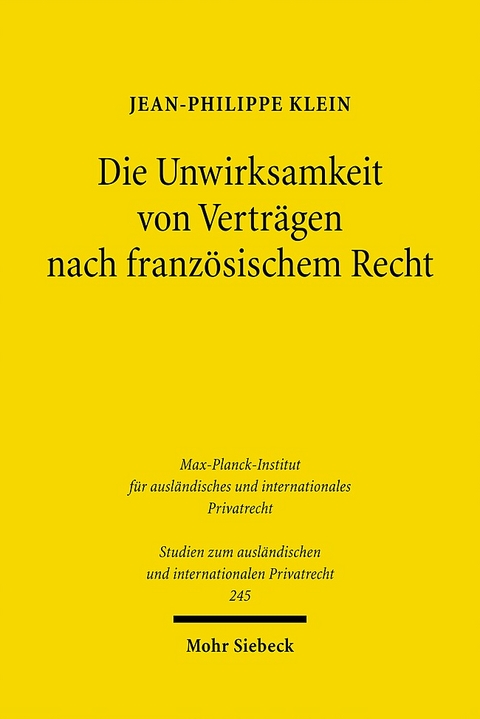 JEAN-PHILIPPE KLEIN

Die Unwirksamkeit von Verträgen nach französischem Recht

Max-Planck-Institut für ausländisches und internationales Privatrecht

Studien zum ausländischen und internationalen Privatrecht 245

Mohr Siebeck